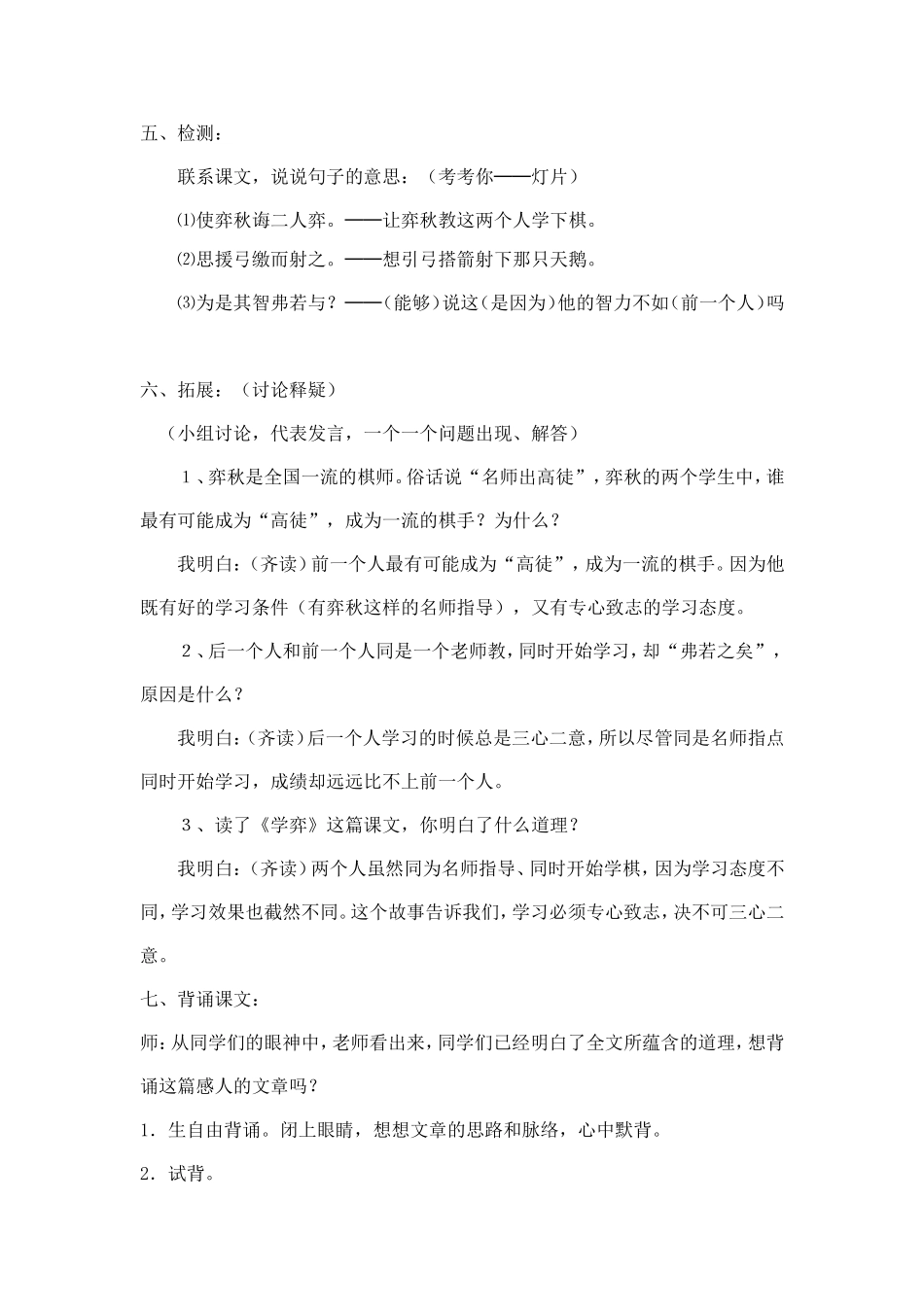 五、检测：

联系课文，说说句子的意思：（考考你——灯片）

⑴使弈秋诲二人弈。——让弈秋教这两个人学下棋。

⑵思援弓缴而射之。——想引弓搭箭射下那只天鹅。

⑶为是其智弗若与？——（能够）说这（是因为）他的智力不如（前一个人）吗

六、拓展：（讨论释疑）

（小组讨论，代表发言，一个一个问题出现、解答）

1、弈秋是全国一流的棋师。俗话说“名师出高徒”，弈秋的两个学生中，谁最有可能成为“高徒”，成为一流的棋手？为什么？

我明白：（齐读）前一个人最有可能成为“高徒”，成为一流的棋手。因为他既有好的学习条件（有弈秋这样的名师指导），又有专心致志的学习态度。

2、后一个人和前一个人同是一个老师教，同时开始学习，却“弗若之矣”，原因是什么？

我明白：（齐读）后一个人学习的时候总是三心二意，所以尽管同是名师指点同时开始学习，成绩却远远比不上前一个人。

3、读了《学弈》这篇课文，你明白了什么道理？

我明白：（齐读）两个人虽然同为名师指导、同时开始学棋，因为学习态度不同，学习效果也截然不同。这个故事告诉我们，学习必须专心致志，决不可三心二意。

七、背诵课文：

师：从同学们的眼神中，老师看出来，同学们已经明白了全文所蕴含的道理，想背诵这篇感人的文章吗？

1．生自由背诵。闭上眼睛，想想文章的思路和脉络，心中默背。

2．试背。